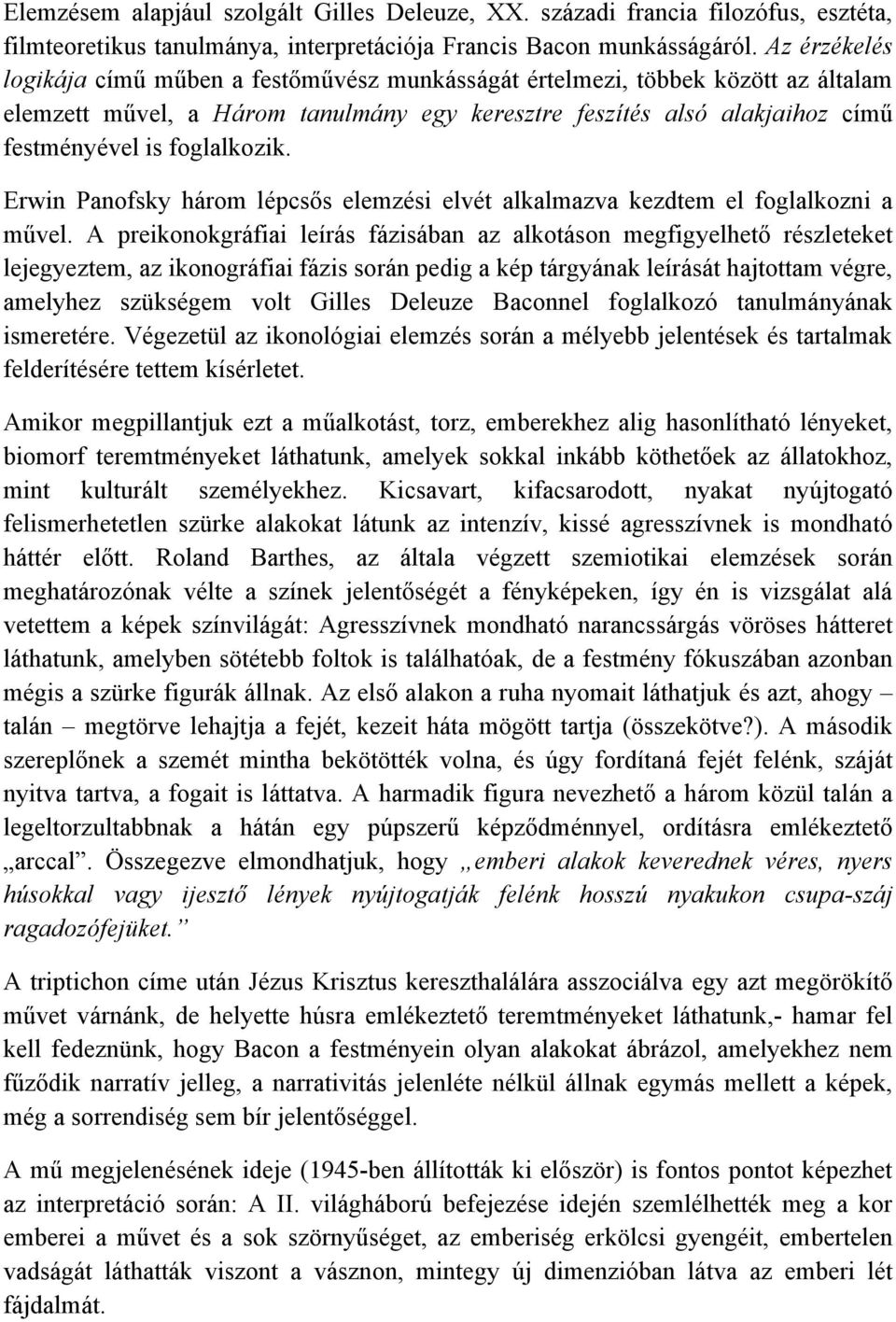 Elemzésem alapjául szolgált Gilles Deleuze, XX. századi francia filozófus, esztéta, filmteoretikus tanulmánya, interpretációja Francis Bacon munkásságáról. Az érzékelés logikája című műben a festőművész munkásságát értelmezi, többek között az általam elemzett művel, a Három tanulmány egy keresztre feszítés alsó alakjaihoz című festményével is foglalkozik.

Erwin Panofsky három lépcsős elemzési elvét alkalmazva kezdtem el foglalkozni a művel. A preikonokgráfiai leírás fázisában az alkotáson megfigyelhető részleteket lejegyeztem, az ikonográfiai fázis során pedig a kép tárgyának leírását hajtottam végre, amelyhez szükségem volt Gilles Deleuze Baconnel foglalkozó tanulmányának ismeretére. Végezetül az ikonológiai elemzés során a mélyebb jelentések és tartalmak felderítésére tettem kísérletet.

Amikor megpillantjuk ezt a műalkotást, torz, emberekhez alig hasonlítható lényeket, biomorf teremtményeket láthatunk, amelyek sokkal inkább köthetőek az állatokhoz, mint kulturált személyekhez. Kicsavart, kifacsarodott, nyakat nyújtogató felismerhetetlen szürke alakokat látunk az intenzív, kissé agresszívnek is mondható háttér előtt. Roland Barthes, az általa végzett szemiotikai elemzések során meghatározónak vélte a színek jelentőségét a fényképeken, így én is vizsgálat alá vetettem a képek színvilágát: Agresszívnek mondható narancssárgás vöröses hátteret láthatunk, amelyben sötétebb foltok is találhatóak, de a festmény fókuszában azonban mégis a szürke figurák állnak. Az első alakon a ruha nyomait láthatjuk és azt, ahogy – talán – megtörve lehajtja a fejét, kezeit háta mögött tartja (összekötve?). A második szereplőnek a szemét mintha bekötötték volna, és úgy fordítaná fejét felénk, száját nyitva tartva, a fogait is láttatva. A harmadik figura nevezhető a három közül talán a legeltorzultabbnak a hátán egy púpszerű képződménnyel, ordításra emlékeztető „arccal”. Összegezve elmondhatjuk, hogy „emberi alakok keverednek véres, nyers húsokkal vagy ijesztő lények nyújtogatják felénk hosszú nyakukon csupa-száj ragadozófejüket.”

A triptichon címe után Jézus Krisztus kereszthalálára asszociálva egy azt megörökítő művet várnánk, de helyette húsra emlékeztető teremtményeket láthatunk,- hamar fel kell fedeznünk, hogy Bacon a festményein olyan alakokat ábrázol, amelyekhez nem fűződik narratív jelleg, a narrativitás jelenléte nélkül állnak egymás mellett a képek, még a sorrendiség sem bír jelentőséggel.

A mű megjelenésének ideje (1945-ben állították ki először) is fontos pontot képezhet az interpretáció során: A II. világháború befejezése idején szemlélhették meg a kor emberei a művet és a sok szörnyűséget, az emberiség erkölcsi gyengéit, embertelen vadságát láthatták viszont a vásznon, mintegy új dimenzióban látva az emberi lét fájdalmát.